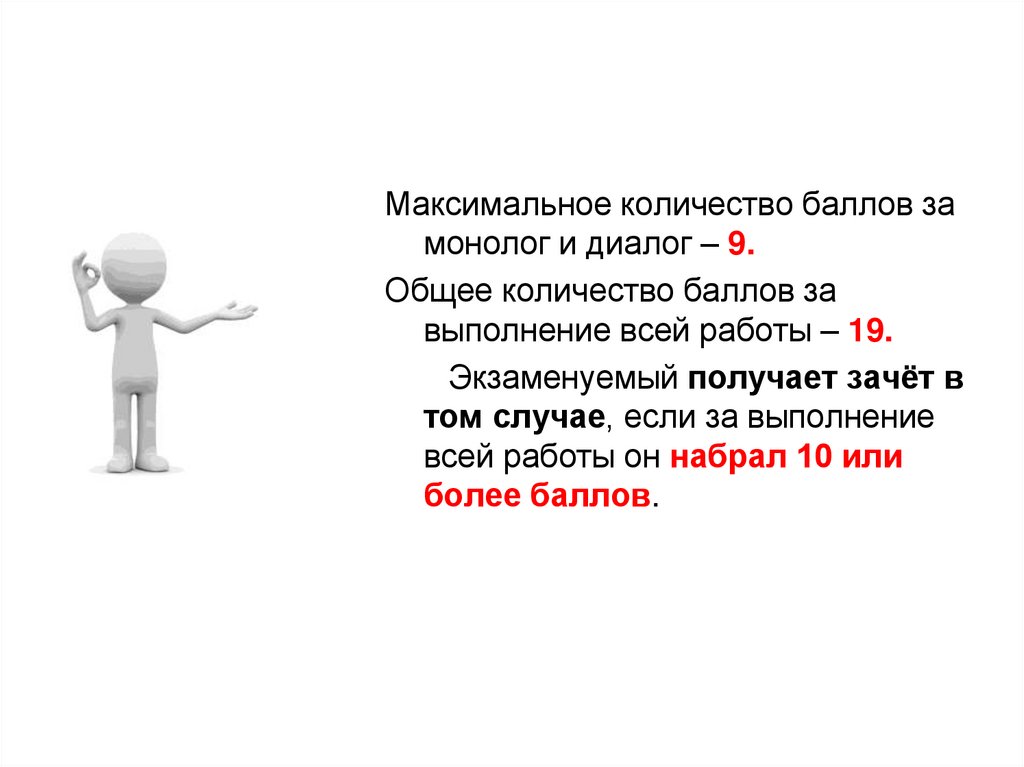 Максимальное количество баллов за монолог и диалог – 9.

Общее количество баллов за выполнение всей работы – 19.

Экзаменуемый получает зачёт в том случае, если за выполнение всей работы он набрал 10 или более баллов.